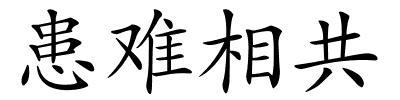 患难相共